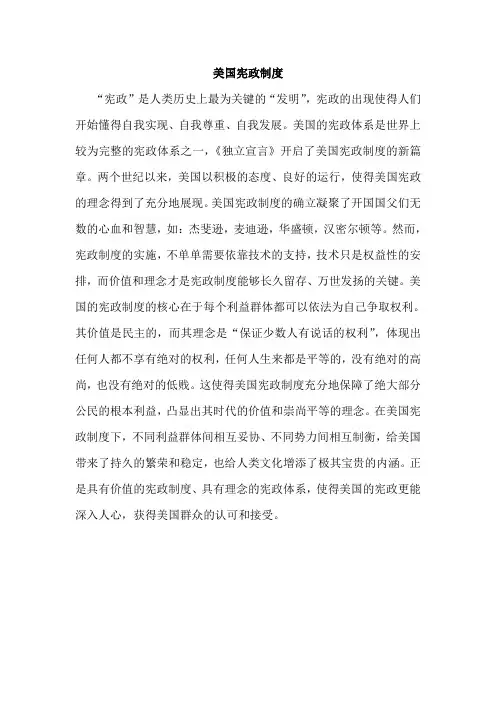 美国宪政制度

“宪政”是人类历史上最为关键的“发明”，宪政的出现使得人们开始懂得自我实现、自我尊重、自我发展。美国的宪政体系是世界上较为完整的宪政体系之一，《独立宣言》开启了美国宪政制度的新篇章。两个世纪以来，美国以积极的态度、良好的运行，使得美国宪政的理念得到了充分地展现。美国宪政制度的确立凝聚了开国国父们无数的心血和智慧，如：杰斐逊，麦迪逊，华盛顿，汉密尔顿等。然而，宪政制度的实施，不单单需要依靠技术的支持，技术只是权益性的安排，而价值和理念才是宪政制度能够长久留存、万世发扬的关键。美国的宪政制度的核心在于每个利益群体都可以依法为自己争取权利。其价值是民主的，而其理念是“保证少数人有说话的权利”，体现出任何人都不享有绝对的权利，任何人生来都是平等的，没有绝对的高尚，也没有绝对的低贱。这使得美国宪政制度充分地保障了绝大部分公民的根本利益，凸显出其时代的价值和崇尚平等的理念。在美国宪政制度下，不同利益群体间相互妥协、不同势力间相互制衡，给美国带来了持久的繁荣和稳定，也给人类文化增添了极其宝贵的内涵。正是具有价值的宪政制度、具有理念的宪政体系，使得美国的宪政更能深入人心，获得美国群众的认可和接受。